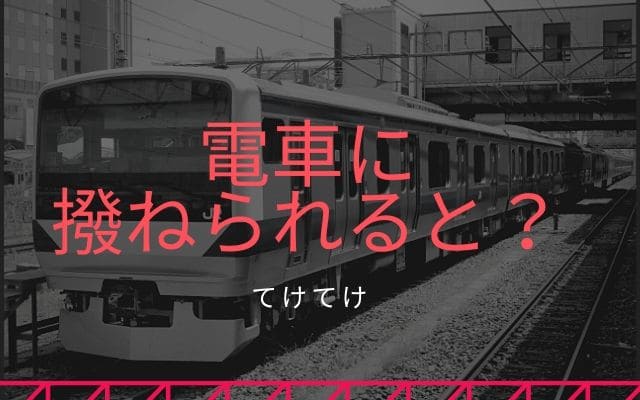 電車に
撥ねられると？

てけてけ